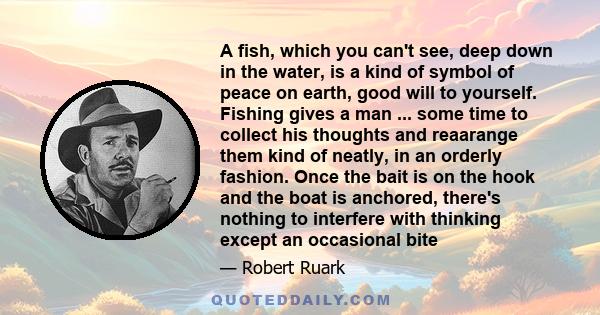 A fish, which you can't see, deep down in the water, is a kind of symbol of peace on earth, good will to yourself. Fishing gives a man ... some time to collect his thoughts and reaarange them kind of neatly, in an orderly fashion. Once the bait is on the hook and the boat is anchored, there's nothing to interfere with thinking except an occasional bite

— Robert Ruark

QUOTEDDAILY.COM